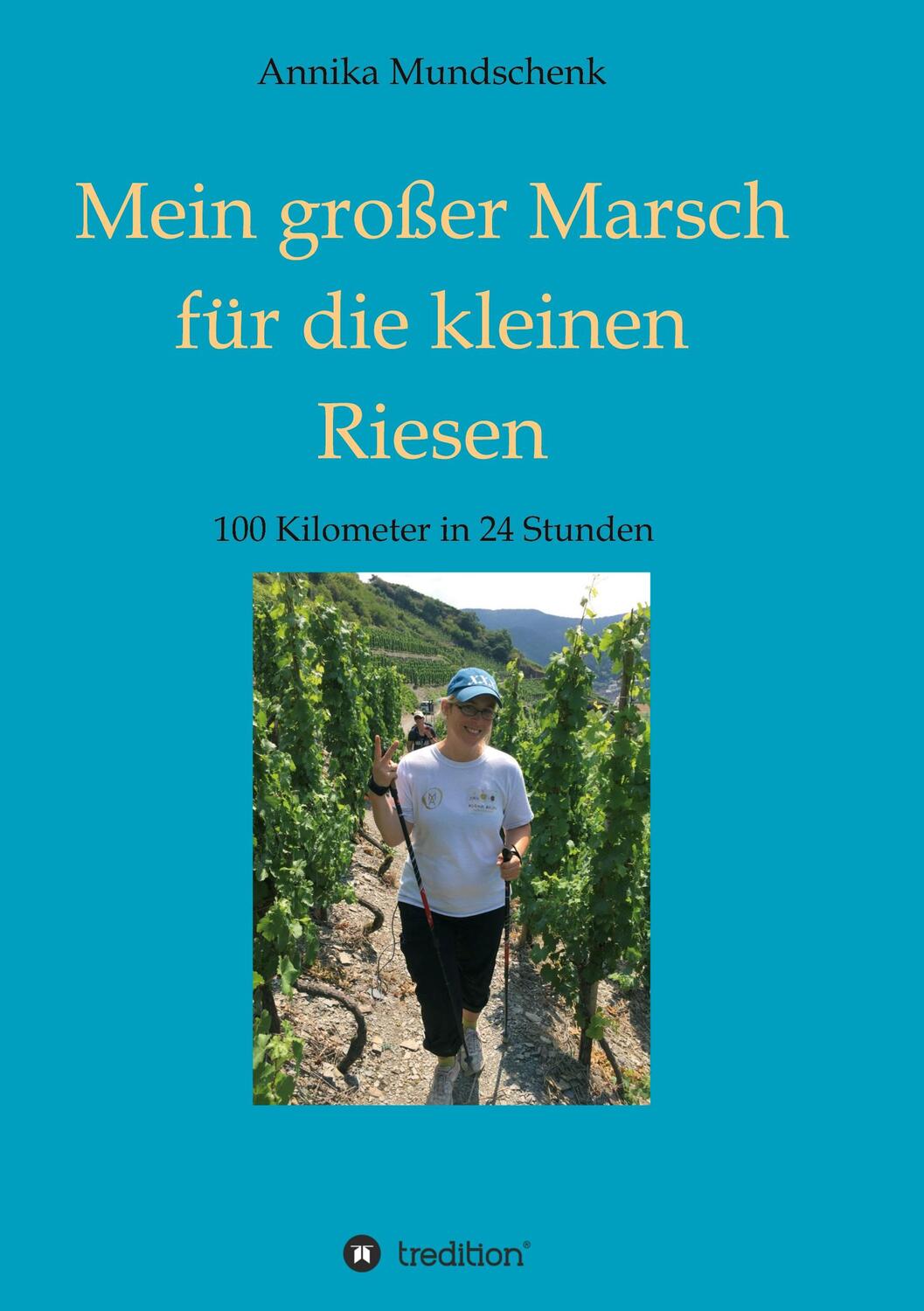 Annika Mundschenk

Mein großer Marsch für die kleinen Riesen

100 Kilometer in 24 Stunden

tredition®